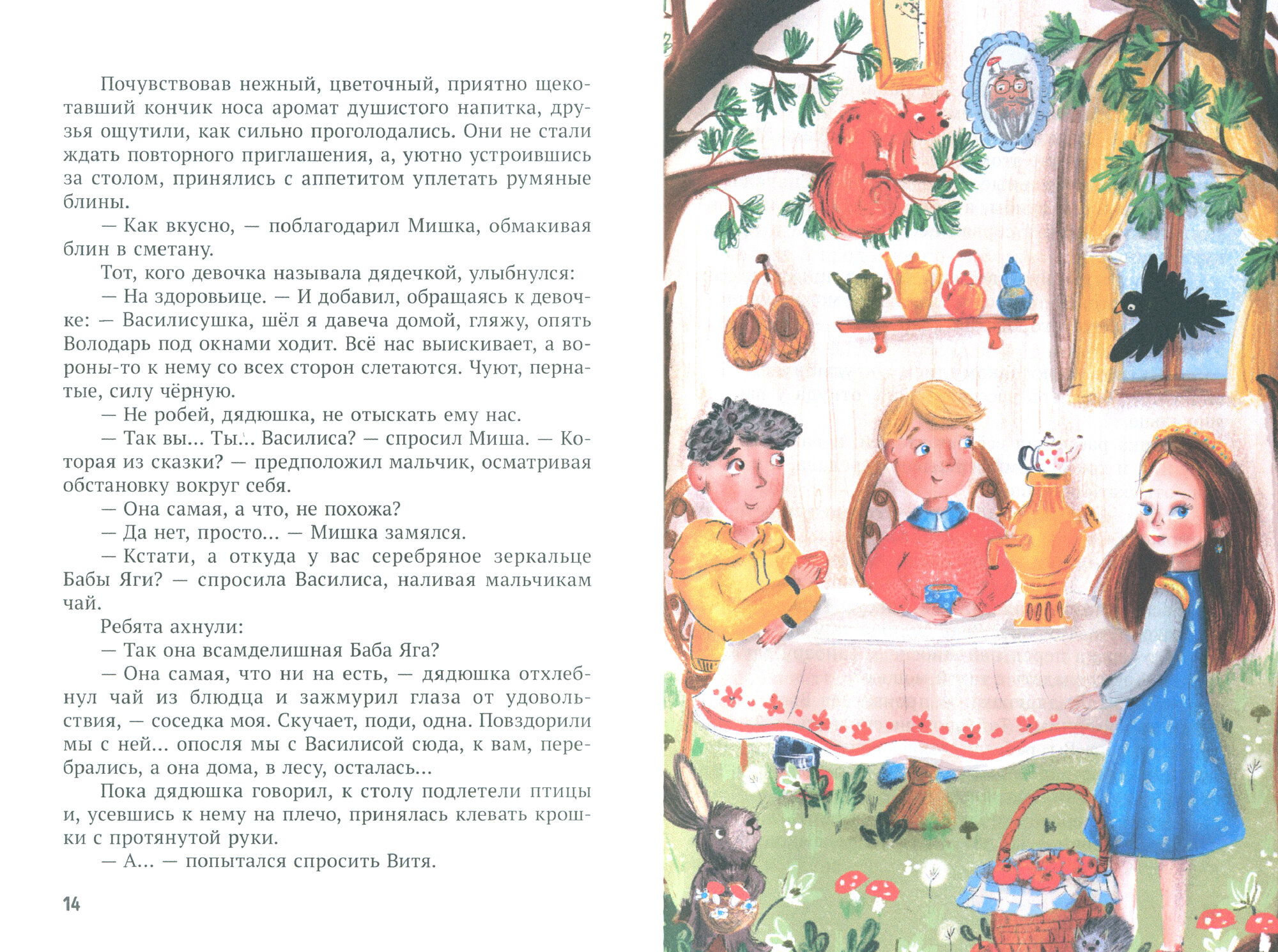 Почувствовав нежный, цветочный, приятно щекотавший кончик носа аромат душистого напитка, друзья ощутили, как сильно проголодались. Они не стали ждать повторного приглашения, а, уютно устроившись за столом, принялись с аппетитом уплетать румяные блины.

— Как вкусно, — поблагодарил Мишка, обмакивая блин в сметану.

Тот, кого девочка называла дядечкой, улыбнулся:

— На здоровьице. — И добавил, обращаясь к девочке: — Василисушка, шёл я давеча домой, гляжу, опять Володарь под окнами ходит. Всё нас выискивает, а вороны-то к нему со всех сторон слетаются. Чуют, пернатые, силу чёрную.

— Не робей, дядюшка, не отыскать ему нас.

— Так вы... Ты... Василиса? — спросил Миша. — Которая из сказки? — предположил мальчик, осматривая обстановку вокруг себя.

— Она самая, а что, не похожа?

— Да нет, просто... — Мишка замялся.

— Кстати, а откуда у вас серебряное зеркальце Бабы Яги? — спросила Василиса, наливая мальчикам чай.

Ребята ахнули:

— Так она всамделишная Баба Яга?

— Она самая, что ни на есть, — дядюшка отхлебнул чай из блюдца и зажмурил глаза от удовольствия, — соседка моя. Скучает, поди, одна. Повздорили мы с ней... опосля мы с Василисой сюда, к вам, перебрались, а она дома, в лесу, осталась...

Пока дядюшка говорил, к столу подлетели птицы и, усевшись к нему на плечо, принялась клевать крошки с протянутой руки.

— А... — попытался спросить Витя.

14